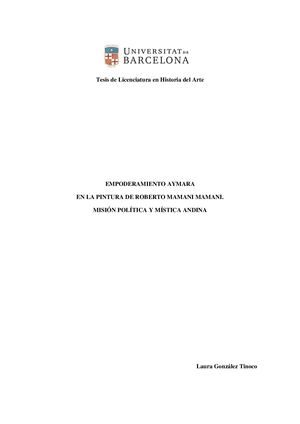 UNIVERSITAT DE BARCELONA

Tesis de Licenciatura en Historia del Arte

EMPODERAMIENTO AYMARA

EN LA PINTURA DE ROBERTO MAMANI MAMANI.

MISIÓN POLÍTICA Y MÍSTICA ANDINA

Laura González Tinoco